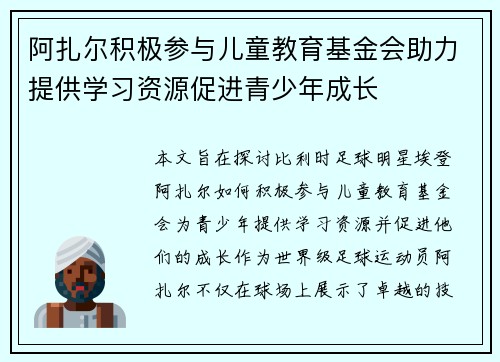 阿扎尔积极参与儿童教育基金会助力提供学习资源促进青少年成长

本文旨在探讨比利时足球明星埃登阿扎尔如何积极参与儿童教育基金会为青少年提供学习资源并促进他们的成长作为世界级足球运动员阿扎尔不仅在球场上展示了卓越的技